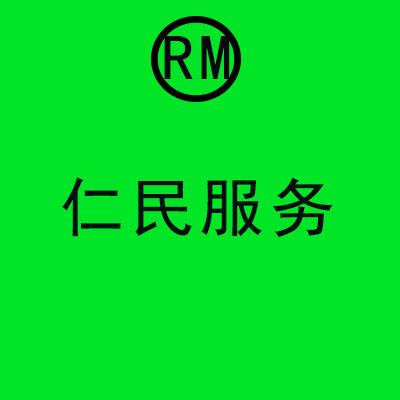 RM

仁民服务